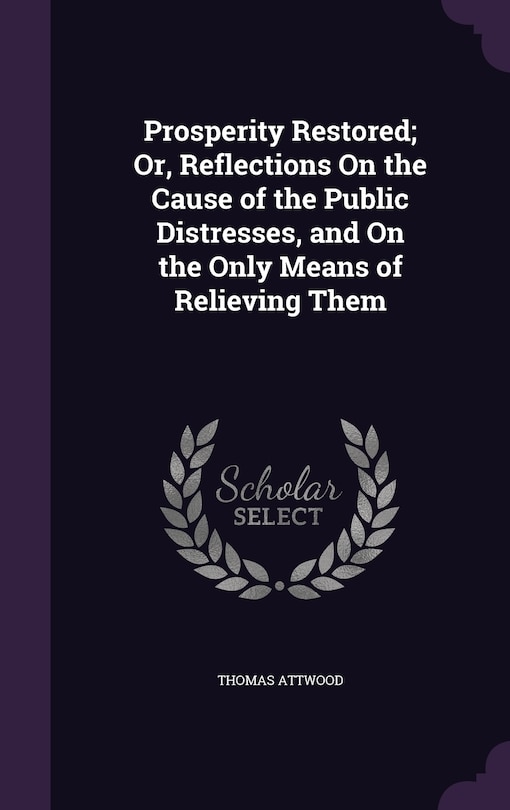 Prosperity Restored; Or, Reflections On the Cause of the Public Distresses, and On the Only Means of Relieving Them

Scholar
SELECT

THOMAS ATTWOOD